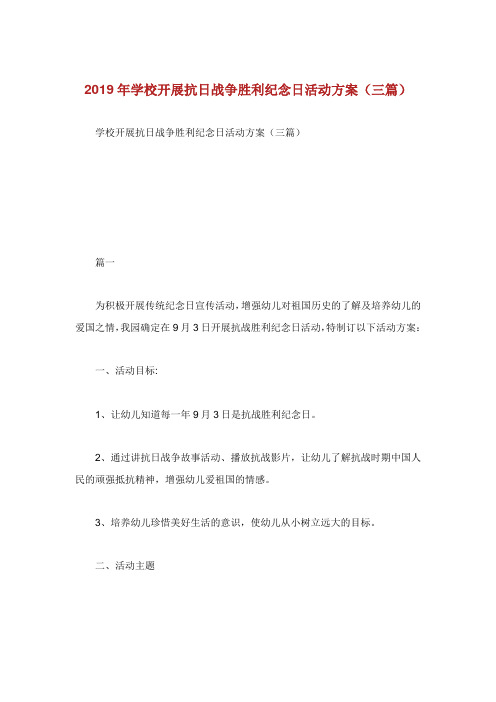 2019年学校开展抗日战争胜利纪念日活动方案（三篇）

学校开展抗日战争胜利纪念日活动方案（三篇）

篇一

为积极开展传统纪念日宣传活动，增强幼儿对祖国历史的了解及培养幼儿的爱国之情，我园确定在9月3日开展抗战胜利纪念日活动，特制订以下活动方案：

一、活动目标：

1、让幼儿知道每一年9月3日是抗战胜利纪念日。

2、通过讲抗日战争故事活动、播放抗战影片，让幼儿了解抗战时期中国人民的顽强抵抗精神，增强幼儿爱祖国的情感。

3、培养幼儿珍惜美好生活的意识，使幼儿从小树立远大的目标。

二、活动主题